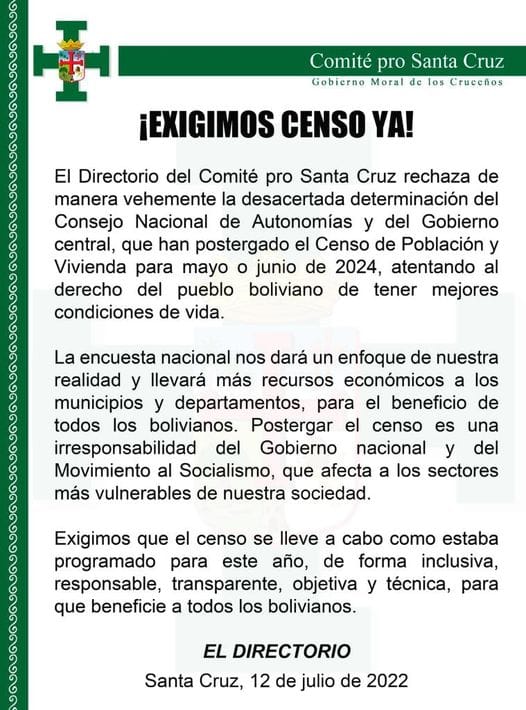 Comité pro Santa Cruz
Gobierno Moral de los Cruceños

¡EXIGIMOS CENSO YA!

El Directorio del Comité pro Santa Cruz rechaza de manera vehemente la desacertada determinación del Consejo Nacional de Autonomías y del Gobierno central, que han postergado el Censo de Población y Vivienda para mayo o junio de 2024, atentando al derecho del pueblo boliviano de tener mejores condiciones de vida.

La encuesta nacional nos dará un enfoque de nuestra realidad y llevará más recursos económicos a los municipios y departamentos, para el beneficio de todos los bolivianos. Postergar el censo es una irresponsabilidad del Gobierno nacional y del Movimiento al Socialismo, que afecta a los sectores más vulnerables de nuestra sociedad.

Exigimos que el censo se lleve a cabo como estaba programado para este año, de forma inclusiva, responsable, transparente, objetiva y técnica, para que beneficie a todos los bolivianos.

EL DIRECTORIO
Santa Cruz, 12 de julio de 2022